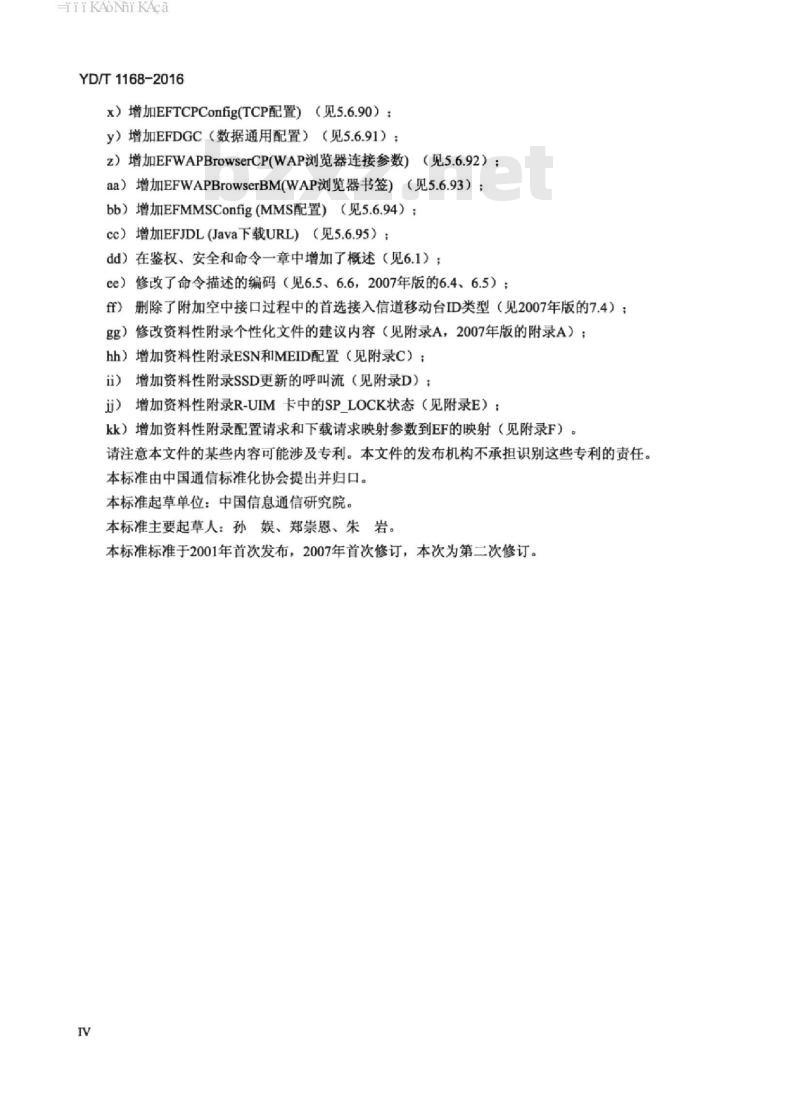 YD/T 1168-2016

x）增加EFTCPConfig(TCP配置)（见5.6.90）；

y）增加EFDGC（数据通用配置）（见5.6.91）；

z）增加EFWAPBrowserCP(WAP浏览器连接参数)（见5.6.92）；

aa）增加EFWAPBrowserBM(WAP浏览器书签)（见5.6.93）；

bb）增加EFMMSConfig (MMS配置)（见5.6.94）；

cc）增加EFJDL (Java下载URL)（见5.6.95）；

dd）在鉴权、安全和命令一章中增加了概述（见6.1）；

ee）修改了命令描述的编码（见6.5、6.6，2007年版的6.4、6.5）；

ff）删除了附加空中接口过程中的首选接入信道移动台ID类型（见2007年版的7.4）；

gg）修改资料性附录个性化文件的建议内容（见附录A，2007年版的附录A）；

hh）增加资料性附录ESN和MEID配置（见附录C）；

ii）增加资料性附录SSD更新的呼叫流（见附录D）；

jj）增加资料性附录R-UIM 卡中的SP_LOCK状态（见附录E）；

kk）增加资料性附录配置请求和下载请求映射参数到EF的映射（见附录F）。

请注意本文件的某些内容可能涉及专利。本文件的发布机构不承担识别这些专利的责任。

本标准由中国通信标准化协会提出并归口。

本标准起草单位：中国信息通信研究院。

本标准主要起草人：孙 娱、郑崇恩、朱 岩。

本标准标准于2001年首次发布，2007年首次修订，本次为第二次修订。

IV